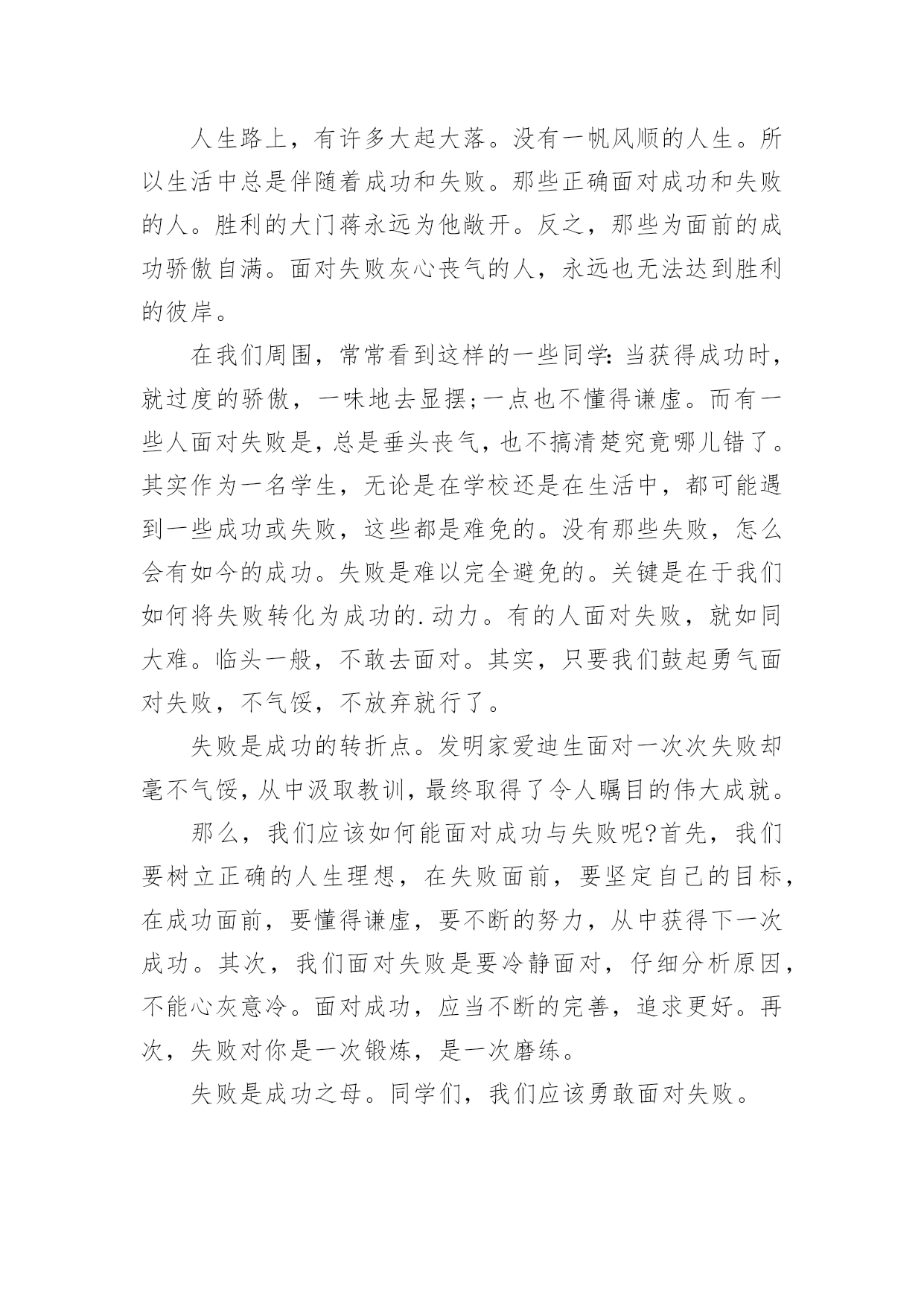 人生路上，有许多大起大落。没有一帆风顺的人生。所以生活中总是伴随着成功和失败。那些正确面对成功和失败的人。胜利的大门蒋永远为他敞开。反之，那些为面前的成功骄傲自满。面对失败灰心丧气的人，永远也无法达到胜利的彼岸。

在我们周围，常常看到这样的一些同学:当获得成功时，就过度的骄傲，一味地去显摆;一点也不懂得谦虚。而有一些人面对失败是，总是垂头丧气，也不搞清楚究竟哪儿错了。其实作为一名学生，无论是在学校还是在生活中，都可能遇到一些成功或失败，这些都是难免的。没有那些失败，怎么会有如今的成功。失败是难以完全避免的。关键是在于我们如何将失败转化为成功的.动力。有的人面对失败，就如同大难。临头一般，不敢去面对。其实，只要我们鼓起勇气面对失败，不气馁，不放弃就行了。

失败是成功的转折点。发明家爱迪生面对一次次失败却毫不气馁，从中汲取教训，最终取得了令人瞩目的伟大成就。

那么，我们应该如何能面对成功与失败呢?首先，我们要树立正确的人生理想，在失败面前，要坚定自己的目标，在成功面前，要懂得谦虚，要不断的努力，从中获得下一次成功。其次，我们面对失败是要冷静面对，仔细分析原因，不能心灰意冷。面对成功，应当不断的完善，追求更好。再次，失败对你是一次锻炼，是一次磨练。

失败是成功之母。同学们，我们应该勇敢面对失败。